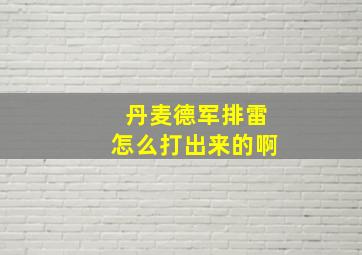 丹麦德军排雷
怎么打出来的啊